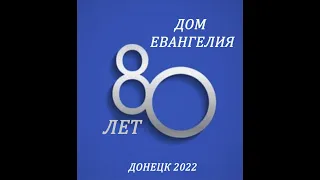 ДОМ ЕВАНГЕЛИЯ

80

ЛЕТ

ДОНЕЦК 2022